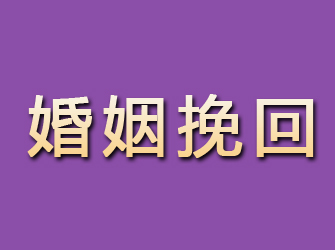 婚姻挽回